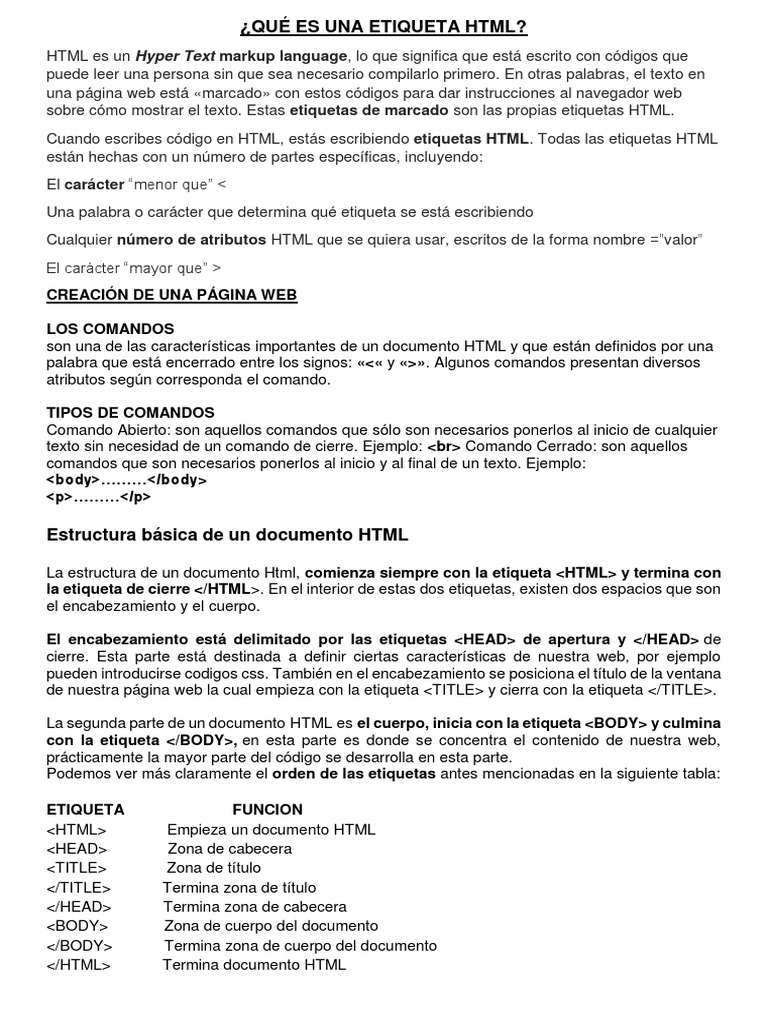 ¿QUÉ ES UNA ETIQUETA HTML?

HTML es un Hyper Text markup language, lo que significa que está escrito con códigos que puede leer una persona sin que sea necesario compilarlo primero. En otras palabras, el texto en una página web está «marcado» con estos códigos para dar instrucciones al navegador web sobre cómo mostrar el texto. Estas etiquetas de marcado son las propias etiquetas HTML.

Cuando escribes código en HTML, estás escribiendo etiquetas HTML. Todas las etiquetas HTML están hechas con un número de partes específicas, incluyendo:

El carácter "menor que" <

Una palabra o carácter que determina qué etiqueta se está escribiendo

Cualquier número de atributos HTML que se quiera usar, escritos de la forma nombre ="valor"

El carácter "mayor que" >

CREACIÓN DE UNA PÁGINA WEB

LOS COMANDOS
son una de las características importantes de un documento HTML y que están definidos por una palabra que está encerrado entre los signos: «<« y «>». Algunos comandos presentan diversos atributos según corresponda el comando.

TIPOS DE COMANDOS
Comando Abierto: son aquellos comandos que sólo son necesarios ponerlos al inicio de cualquier texto sin necesidad de un comando de cierre. Ejemplo: <br> Comando Cerrado: son aquellos comandos que son necesarios ponerlos al inicio y al final de un texto. Ejemplo:
<body>………</body>
<p>………</p>

Estructura básica de un documento HTML

La estructura de un documento Html, comienza siempre con la etiqueta <HTML> y termina con la etiqueta de cierre </HTML>. En el interior de estas dos etiquetas, existen dos espacios que son el encabezamiento y el cuerpo.

El encabezamiento está delimitado por las etiquetas <HEAD> de apertura y </HEAD> de cierre. Esta parte está destinada a definir ciertas características de nuestra web, por ejemplo pueden introducirse codigos css. También en el encabezamiento se posiciona el título de la ventana de nuestra página web la cual empieza con la etiqueta <TITLE> y cierra con la etiqueta </TITLE>.

La segunda parte de un documento HTML es el cuerpo, inicia con la etiqueta <BODY> y culmina con la etiqueta </BODY>, en esta parte es donde se concentra el contenido de nuestra web, prácticamente la mayor parte del código se desarrolla en esta parte.
Podemos ver más claramente el orden de las etiquetas antes mencionadas en la siguiente tabla:

| ETIQUETA | FUNCION |
|---|---|
| <HTML> | Empieza un documento HTML |
| <HEAD> | Zona de cabecera |
| <TITLE> | Zona de título |
| </TITLE> | Termina zona de título |
| </HEAD> | Termina zona de cabecera |
| <BODY> | Zona de cuerpo del documento |
| </BODY> | Termina zona de cuerpo del documento |
| </HTML> | Termina documento HTML |